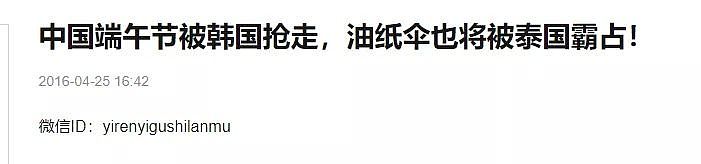 中国端午节被韩国抢走，油纸伞也将被泰国霸占！

2016-04-25 16:42

微信ID：yirenyigushilanmu